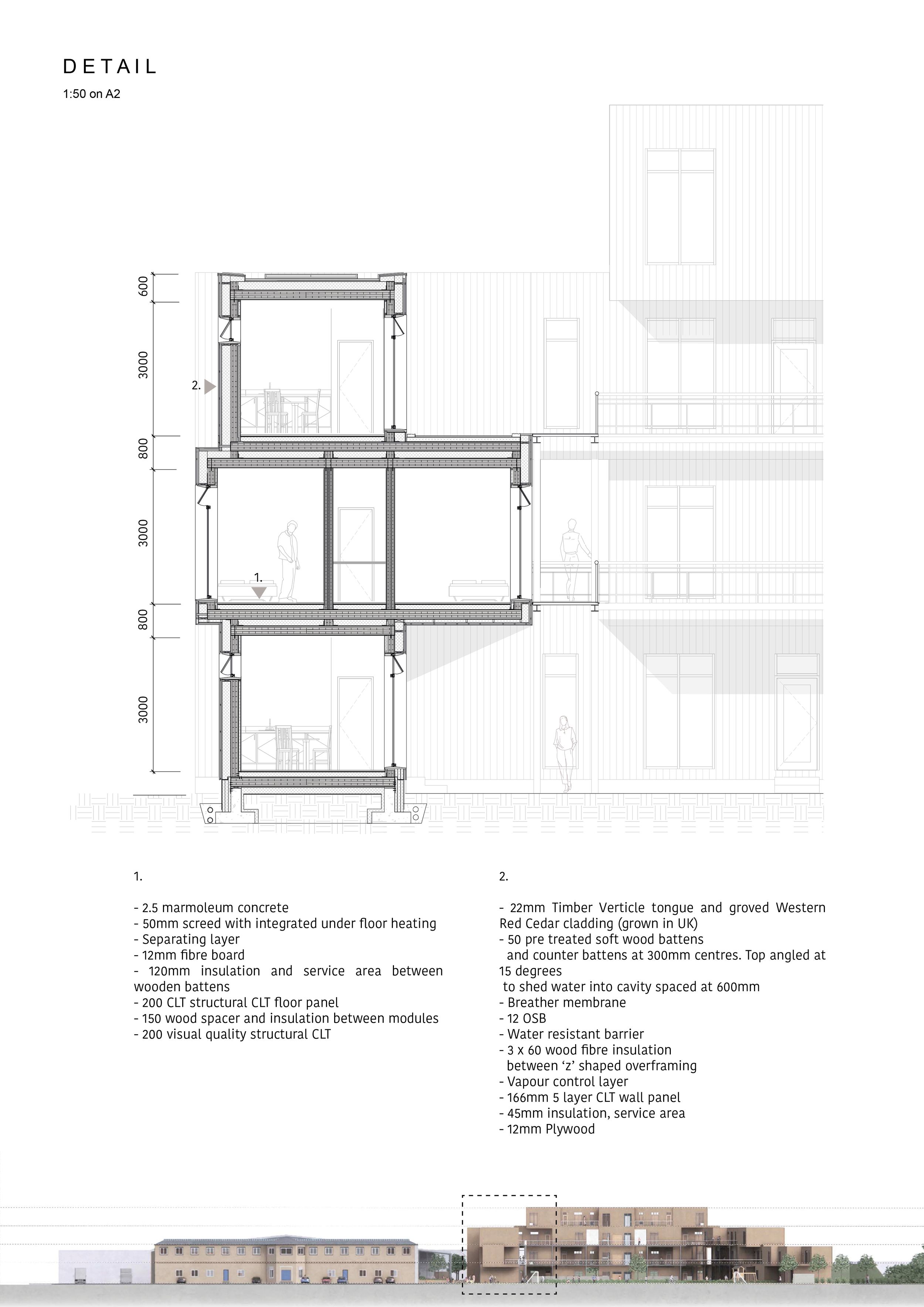 DETAIL

1:50 on A2

600
3000
800
3000
800
3000

2.

1.

1.

- 2.5 marmoleum concrete
- 50mm screed with integrated under floor heating
- Separating layer
- 12mm fibre board
- 120mm insulation and service area between wooden battens
- 200 CLT structural CLT floor panel
- 150 wood spacer and insulation between modules
- 200 visual quality structural CLT

2.

- 22mm Timber Verticle tongue and groved Western Red Cedar cladding (grown in UK)
- 50 pre treated soft wood battens and counter battens at 300mm centres. Top angled at 15 degrees to shed water into cavity spaced at 600mm
- Breather membrane
- 12 OSB
- Water resistant barrier
- 3 x 60 wood fibre insulation between 'z' shaped overframing
- Vapour control layer
- 166mm 5 layer CLT wall panel
- 45mm insulation, service area
- 12mm Plywood